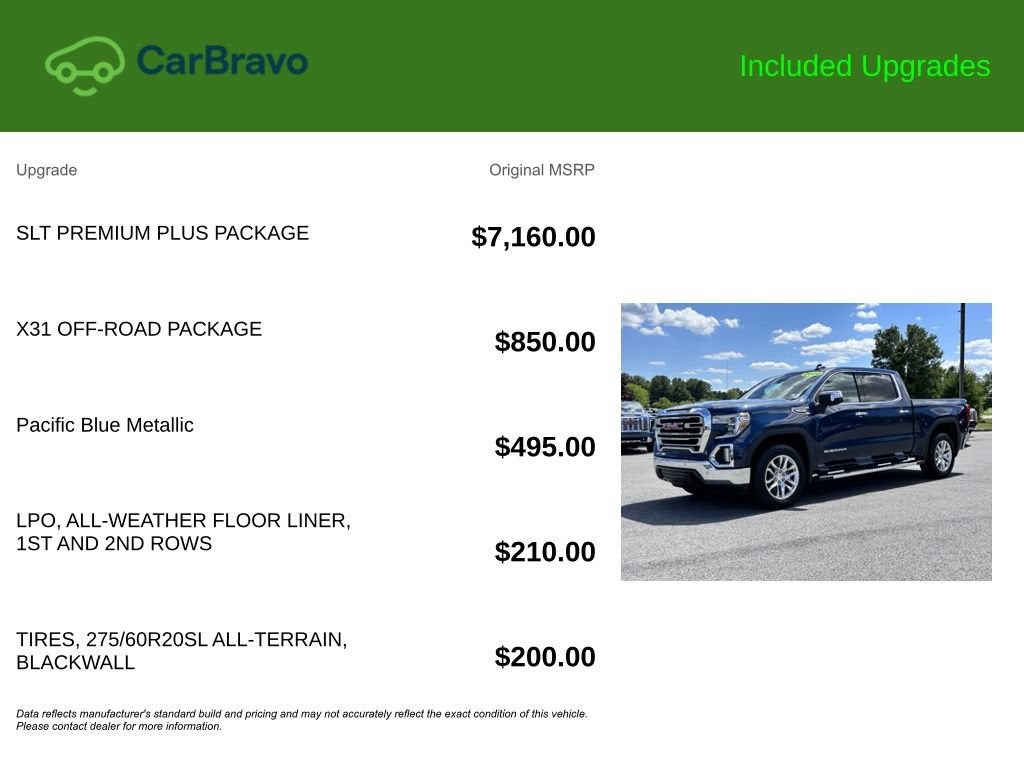 CarBravo

Included Upgrades

| Upgrade | Original MSRP |
|---|---|
| SLT PREMIUM PLUS PACKAGE | $7,160.00 |
| X31 OFF-ROAD PACKAGE | $850.00 |
| Pacific Blue Metallic | $495.00 |
| LPO, ALL-WEATHER FLOOR LINER, 1ST AND 2ND ROWS | $210.00 |
| TIRES, 275/60R20SL ALL-TERRAIN, BLACKWALL | $200.00 |

Data reflects manufacturer's standard build and pricing and may not accurately reflect the exact condition of this vehicle. Please contact dealer for more information.